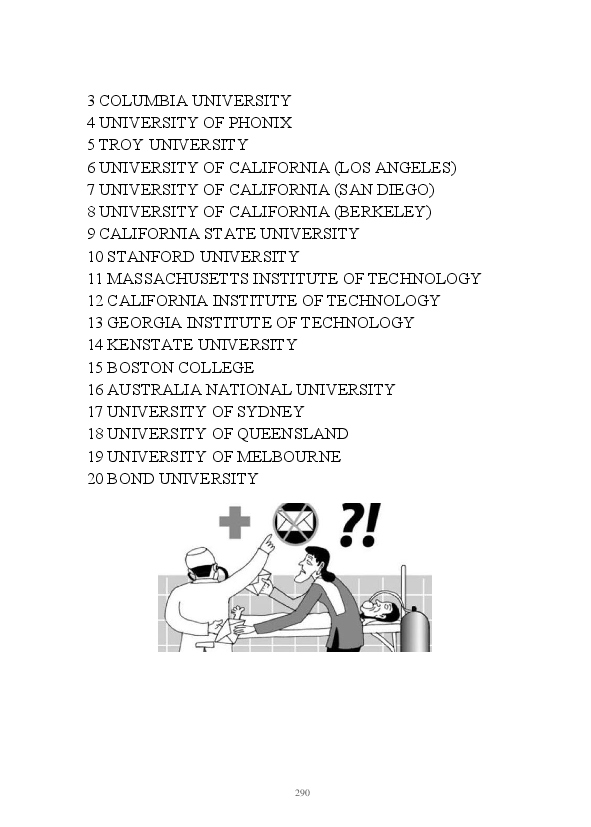 3 COLUMBIA UNIVERSITY
4 UNIVERSITY OF PHONIX
5 TROY UNIVERSITY
6 UNIVERSITY OF CALIFORNIA (LOS ANGELES)
7 UNIVERSITY OF CALIFORNIA (SAN DIEGO)
8 UNIVERSITY OF CALIFORNIA (BERKELEY)
9 CALIFORNIA STATE UNIVERSITY
10 STANFORD UNIVERSITY
11 MASSACHUSETTS INSTITUTE OF TECHNOLOGY
12 CALIFORNIA INSTITUTE OF TECHNOLOGY
13 GEORGIA INSTITUTE OF TECHNOLOGY
14 KENSTATE UNIVERSITY
15 BOSTON COLLEGE
16 AUSTRALIA NATIONAL UNIVERSITY
17 UNIVERSITY OF SYDNEY
18 UNIVERSITY OF QUEENSLAND
19 UNIVERSITY OF MELBOURNE
20 BOND UNIVERSITY

?!

290